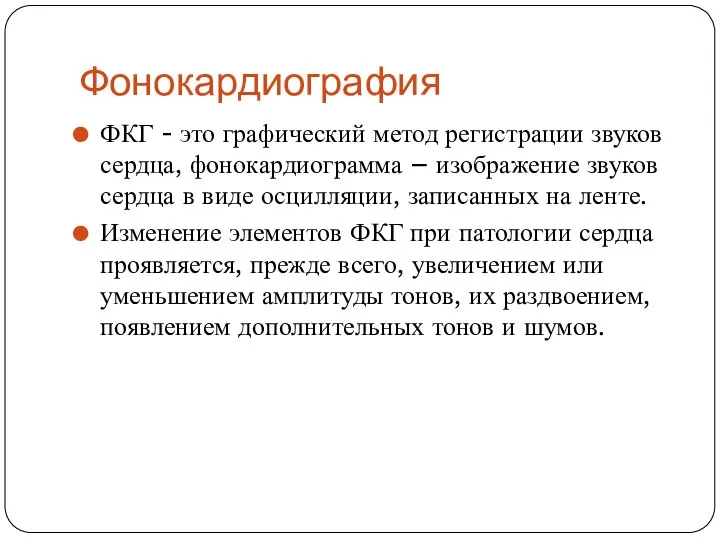 Фонокардиография

ФКГ - это графический метод регистрации звуков сердца, фонокардиограмма – изображение звуков сердца в виде осцилляции, записанных на ленте.

Изменение элементов ФКГ при патологии сердца проявляется, прежде всего, увеличением или уменьшением амплитуды тонов, их раздвоением, появлением дополнительных тонов и шумов.